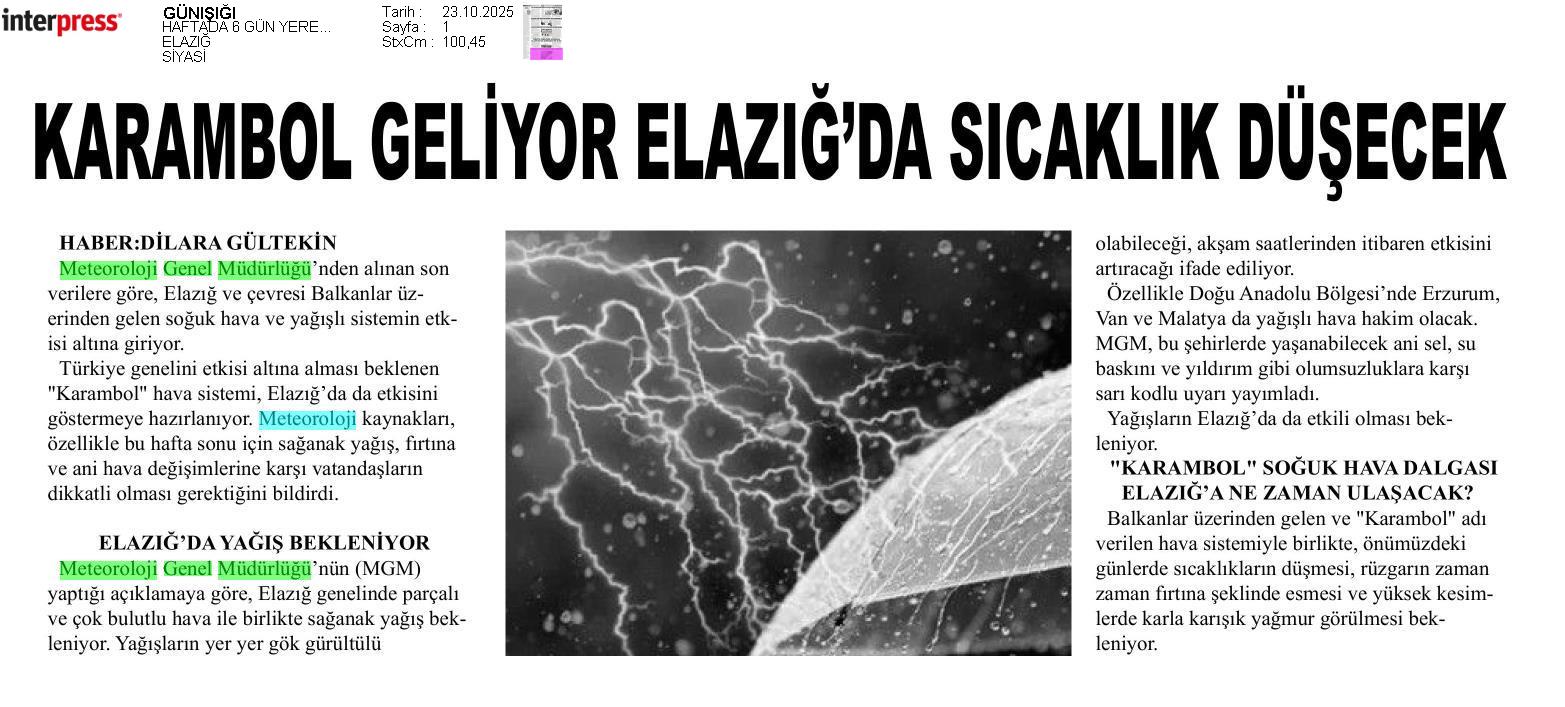 interpress

GÜNIŞIĞI
HAFTADA 6 GÜN YERE...
ELAZIĞ
SİYASİ

Tarih : 23.10.2025
Sayfa : 1
StxCm : 100,45

KARAMBOL GELİYOR ELAZIĞ'DA SICAKLIK DÜŞECEK

HABER:DİLARA GÜLTEKİN

Meteoroloji Genel Müdürlüğü'nden alınan son verilere göre, Elazığ ve çevresi Balkanlar üzerinden gelen soğuk hava ve yağışlı sistemin etkisi altına giriyor.

Türkiye genelini etkisi altına alması beklenen "Karambol" hava sistemi, Elazığ'da da etkisini göstermeye hazırlanıyor. Meteoroloji kaynakları, özellikle bu hafta sonu için sağanak yağış, fırtına ve ani hava değişimlerine karşı vatandaşların dikkatli olması gerektiğini bildirdi.

ELAZIĞ'DA YAĞIŞ BEKLENİYOR

Meteoroloji Genel Müdürlüğü'nün (MGM) yaptığı açıklamaya göre, Elazığ genelinde parçalı ve çok bulutlu hava ile birlikte sağanak yağış bekleniyor. Yağışların yer yer gök gürültülü olabileceği, akşam saatlerinden itibaren etkisini artıracağı ifade ediliyor.

Özellikle Doğu Anadolu Bölgesi'nde Erzurum, Van ve Malatya da yağışlı hava hakim olacak. MGM, bu şehirlerde yaşanabilecek ani sel, su baskını ve yıldırım gibi olumsuzluklara karşı sarı kodlu uyarı yayımladı.

Yağışların Elazığ'da da etkili olması bekleniyor.

"KARAMBOL" SOĞUK HAVA DALGASI ELAZIĞ'A NE ZAMAN ULAŞACAK?

Balkanlar üzerinden gelen ve "Karambol" adı verilen hava sistemiyle birlikte, önümüzdeki günlerde sıcaklıkların düşmesi, rüzgarın zaman zaman fırtına şeklinde esmesi ve yüksek kesimlerde karla karışık yağmur görülmesi bekleniyor.